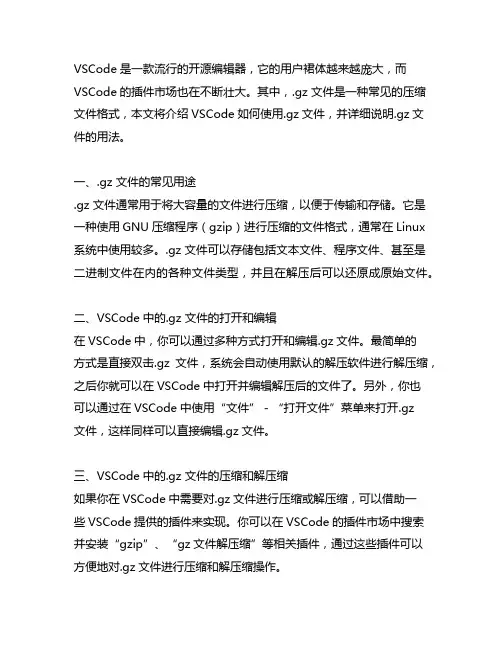 VSCode 是一款流行的开源编辑器，它的用户裙体越来越庞大，而 VSCode 的插件市场也在不断壮大。其中，.gz 文件是一种常见的压缩文件格式，本文将介绍 VSCode 如何使用.gz 文件，并详细说明.gz 文件的用法。

一、.gz 文件的常见用途
.gz 文件通常用于将大容量的文件进行压缩，以便于传输和存储。它是一种使用 GNU 压缩程序（gzip）进行压缩的文件格式，通常在 Linux 系统中使用较多。.gz 文件可以存储包括文本文件、程序文件、甚至是二进制文件在内的各种文件类型，并且在解压后可以还原成原始文件。

二、VSCode 中的.gz 文件的打开和编辑
在 VSCode 中，你可以通过多种方式打开和编辑.gz 文件。最简单的方式是直接双击.gz 文件，系统会自动使用默认的解压软件进行解压缩，之后你就可以在 VSCode 中打开并编辑解压后的文件了。另外，你也可以通过在 VSCode 中使用“文件” - “打开文件”菜单来打开.gz 文件，这样同样可以直接编辑.gz 文件。

三、VSCode 中的.gz 文件的压缩和解压缩
如果你在 VSCode 中需要对.gz 文件进行压缩或解压缩，可以借助一些 VSCode 提供的插件来实现。你可以在 VSCode 的插件市场中搜索并安装“gzip”、“gz 文件解压缩”等相关插件，通过这些插件可以方便地对.gz 文件进行压缩和解压缩操作。